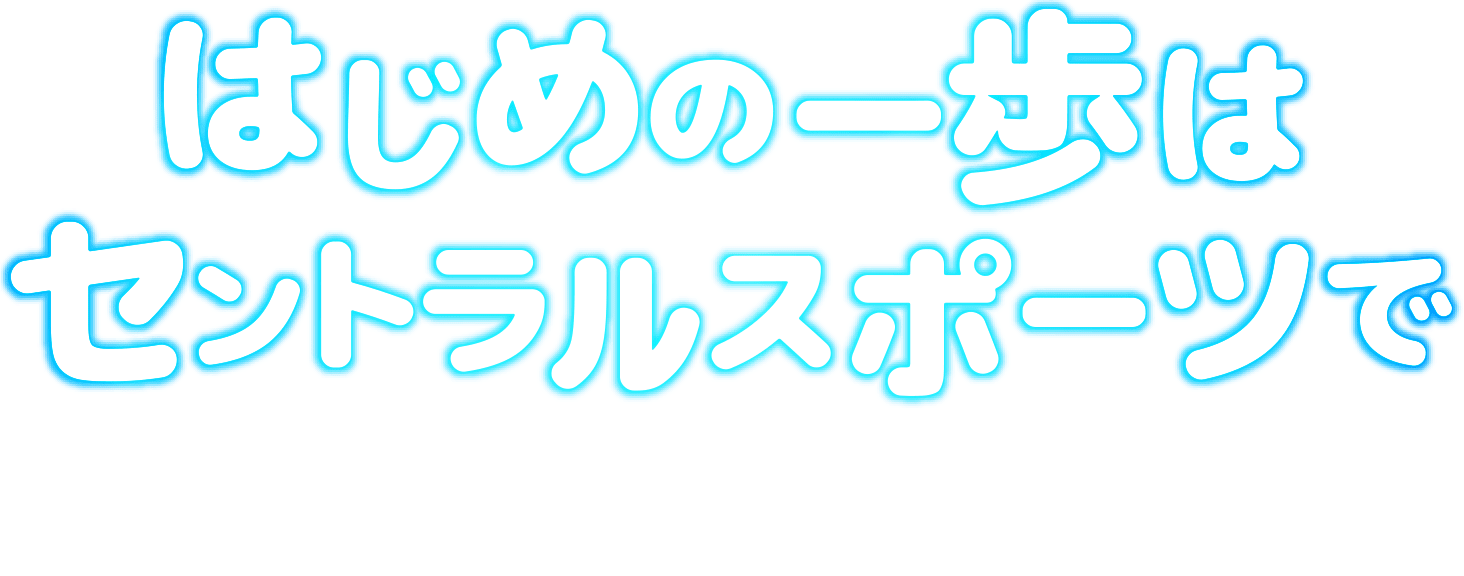 はじめの一歩は
セントラルスポーツで